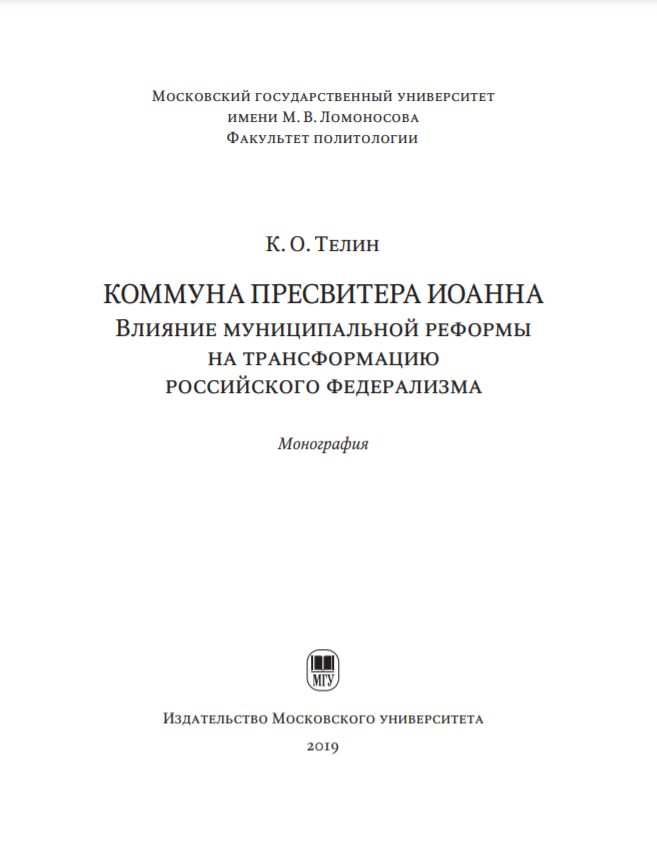 Московский государственный университет
имени М. В. Ломоносова
Факультет политологии

К. О. Телин

КОММУНА ПРЕСВИТЕРА ИОАННА
Влияние муниципальной реформы
на трансформацию
российского федерализма

Монография

МГУ

Издательство Московского университета
2019